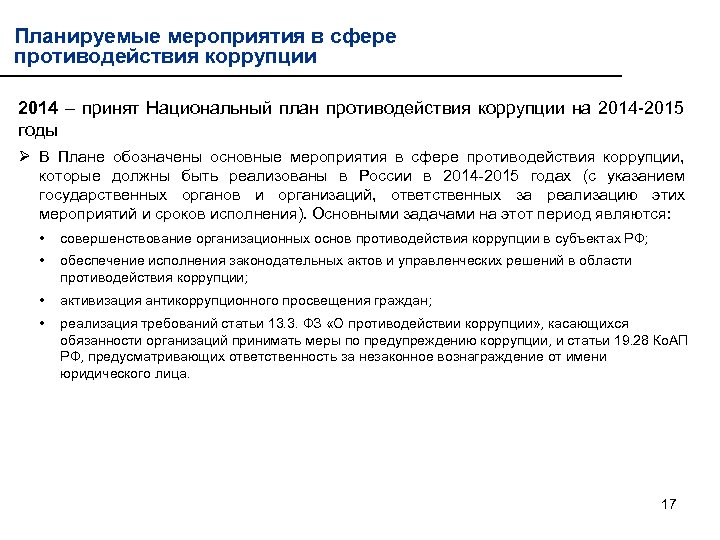 Планируемые мероприятия в сфере противодействия коррупции

2014 – принят Национальный план противодействия коррупции на 2014-2015 годы

➢ В Плане обозначены основные мероприятия в сфере противодействия коррупции, которые должны быть реализованы в России в 2014-2015 годах (с указанием государственных органов и организаций, ответственных за реализацию этих мероприятий и сроков исполнения). Основными задачами на этот период являются:

• совершенствование организационных основ противодействия коррупции в субъектах РФ;

• обеспечение исполнения законодательных актов и управленческих решений в области противодействия коррупции;

• активизация антикоррупционного просвещения граждан;

• реализация требований статьи 13.3. ФЗ «О противодействии коррупции», касающихся обязанности организаций принимать меры по предупреждению коррупции, и статьи 19.28 КоАП РФ, предусматривающих ответственность за незаконное вознаграждение от имени юридического лица.

17